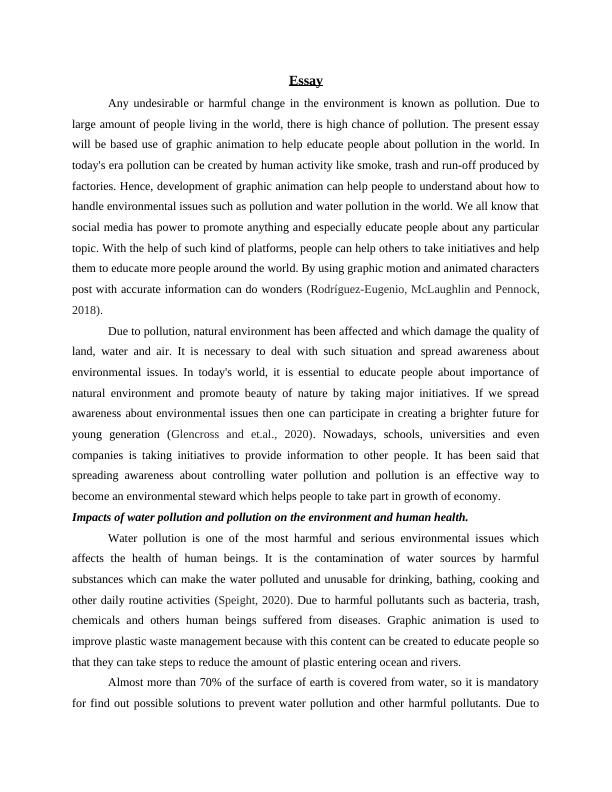 Essay

Any undesirable or harmful change in the environment is known as pollution. Due to large amount of people living in the world, there is high chance of pollution. The present essay will be based use of graphic animation to help educate people about pollution in the world. In today's era pollution can be created by human activity like smoke, trash and run-off produced by factories. Hence, development of graphic animation can help people to understand about how to handle environmental issues such as pollution and water pollution in the world. We all know that social media has power to promote anything and especially educate people about any particular topic. With the help of such kind of platforms, people can help others to take initiatives and help them to educate more people around the world. By using graphic motion and animated characters post with accurate information can do wonders (Rodríguez-Eugenio, McLaughlin and Pennock, 2018).

Due to pollution, natural environment has been affected and which damage the quality of land, water and air. It is necessary to deal with such situation and spread awareness about environmental issues. In today's world, it is essential to educate people about importance of natural environment and promote beauty of nature by taking major initiatives. If we spread awareness about environmental issues then one can participate in creating a brighter future for young generation (Glencross and et.al., 2020). Nowadays, schools, universities and even companies is taking initiatives to provide information to other people. It has been said that spreading awareness about controlling water pollution and pollution is an effective way to become an environmental steward which helps people to take part in growth of economy.

Impacts of water pollution and pollution on the environment and human health.

Water pollution is one of the most harmful and serious environmental issues which affects the health of human beings. It is the contamination of water sources by harmful substances which can make the water polluted and unusable for drinking, bathing, cooking and other daily routine activities (Speight, 2020). Due to harmful pollutants such as bacteria, trash, chemicals and others human beings suffered from diseases. Graphic animation is used to improve plastic waste management because with this content can be created to educate people so that they can take steps to reduce the amount of plastic entering ocean and rivers.

Almost more than 70% of the surface of earth is covered from water, so it is mandatory for find out possible solutions to prevent water pollution and other harmful pollutants. Due to